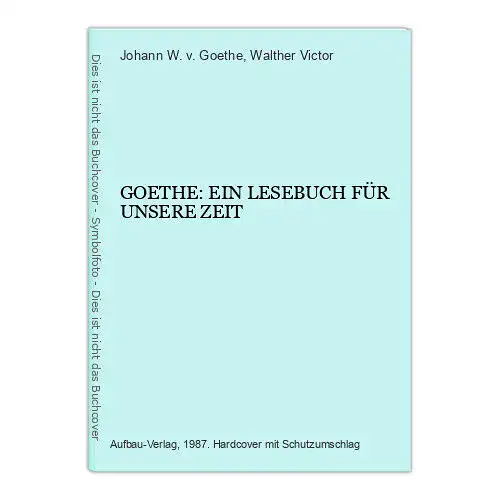 Dies ist nicht das Buchcover - Symbolfoto - Dies ist nicht das Buchcover

Johann W. v. Goethe, Walther Victor

GOETHE: EIN LESEBUCH FÜR UNSERE ZEIT

Aufbau-Verlag, 1987. Hardcover mit Schutzumschlag